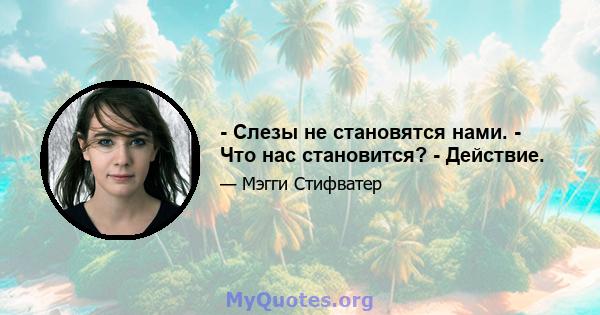 - Слезы не становятся нами. - Что нас становится? - Действие.

— Мэгги Стифватер

MyQuotes.org